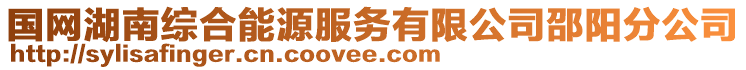 国网湖南综合能源服务有限公司邵阳分公司
http://sylisafinger.cn.coovee.com